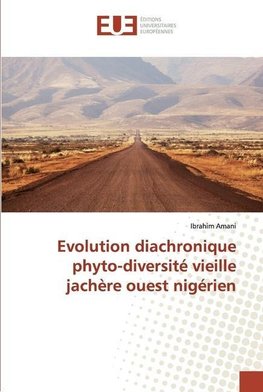 EUE ÉDITIONS UNIVERSITAIRES EUROPÉENNES

Ibrahim Amani

Evolution diachronique phyto-diversité vieille jachère ouest nigérien